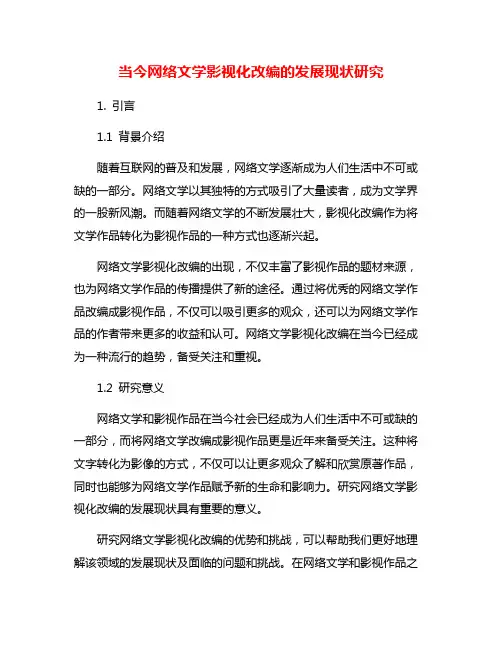 当今网络文学影视化改编的发展现状研究

1. 引言

1.1 背景介绍

随着互联网的普及和发展，网络文学逐渐成为人们生活中不可或缺的一部分。网络文学以其独特的方式吸引了大量读者，成为文学界的一股新风潮。而随着网络文学的不断发展壮大，影视化改编作为将文学作品转化为影视作品的一种方式也逐渐兴起。

网络文学影视化改编的出现，不仅丰富了影视作品的题材来源，也为网络文学作品的传播提供了新的途径。通过将优秀的网络文学作品改编成影视作品，不仅可以吸引更多的观众，还可以为网络文学作品的作者带来更多的收益和认可。网络文学影视化改编在当今已经成为一种流行的趋势，备受关注和重视。

1.2 研究意义

网络文学和影视作品在当今社会已经成为人们生活中不可或缺的一部分，而将网络文学改编成影视作品更是近年来备受关注。这种将文字转化为影像的方式，不仅可以让更多观众了解和欣赏原著作品，同时也能够为网络文学作品赋予新的生命和影响力。研究网络文学影视化改编的发展现状具有重要的意义。

研究网络文学影视化改编的优势和挑战，可以帮助我们更好地理解该领域的发展现状及面临的问题和挑战。在网络文学和影视作品之